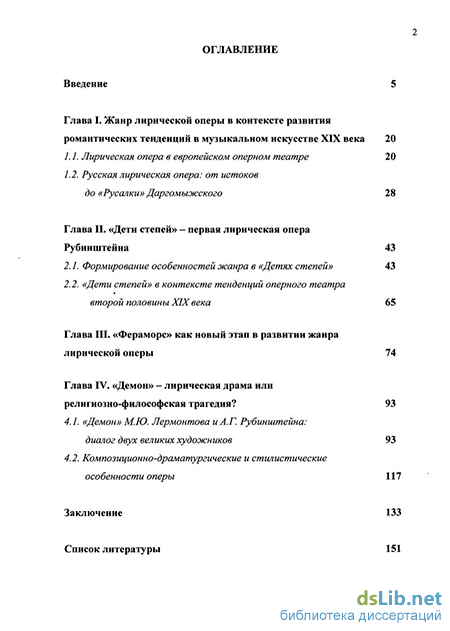 2

ОГЛАВЛЕНИЕ

Введение 5

Глава I. Жанр лирической оперы в контексте развития романтических тенденций в музыкальном искусстве XIX века 20

1.1. Лирическая опера в европейском оперном театре 20

1.2. Русская лирическая опера: от истоков до «Русалки» Даргомыжского 28

Глава II. «Дети степей» – первая лирическая опера Рубинштейна 43

2.1. Формирование особенностей жанра в «Детях степей» 43

2.2. «Дети степей» в контексте тенденций оперного театра второй половины XIX века 65

Глава III. «Фераморс» как новый этап в развитии жанра лирической оперы 74

Глава IV. «Демон» – лирическая драма или религиозно-философская трагедия? 93

4.1. «Демон» М.Ю. Лермонтова и А.Г. Рубинштейна: диалог двух великих художников 93

4.2. Композиционно-драматургические и стилистические особенности оперы 117

Заключение 133

Список литературы 151

dsLib.net
библиотека диссертаций